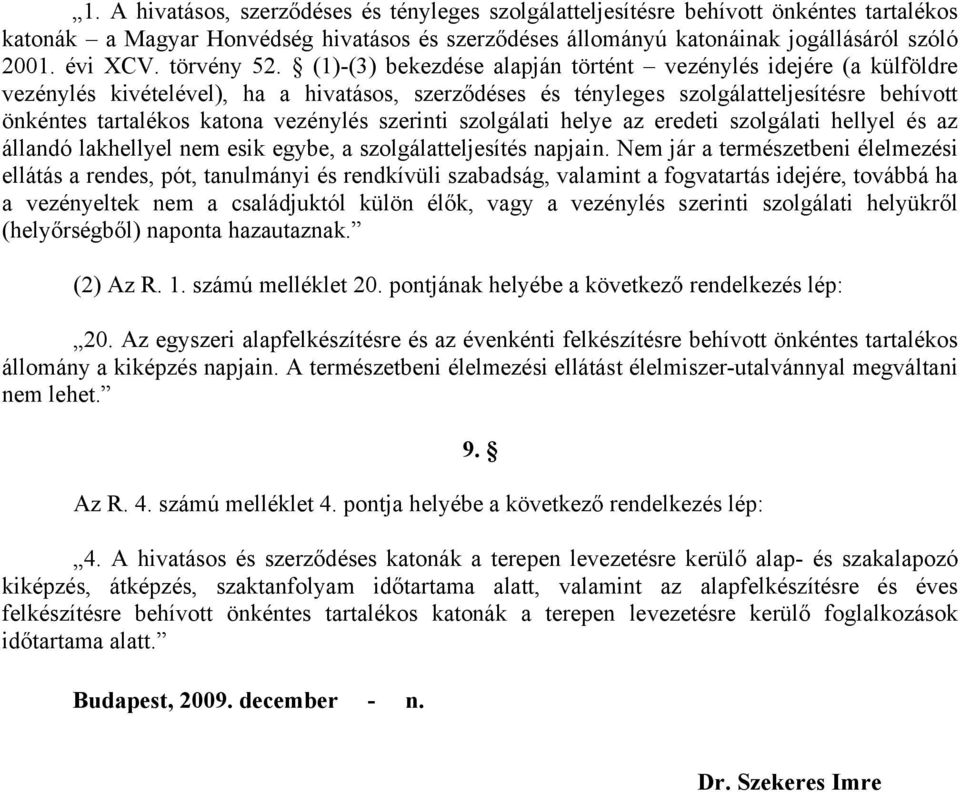 „1. A hivatásos, szerződéses és tényleges szolgálatteljesítésre behívott önkéntes tartalékos katonák – a Magyar Honvédség hivatásos és szerződéses állományú katonáinak jogállásáról szóló 2001. évi XCV. törvény 52. § (1)-(3) bekezdése alapján történt – vezénylés idejére (a külföldre vezénylés kivételével), ha a hivatásos, szerződéses és tényleges szolgálatteljesítésre behívott önkéntes tartalékos katona vezénylés szerinti szolgálati helye az eredeti szolgálati hellyel és az állandó lakhellyel nem esik egybe, a szolgálatteljesítés napjain. Nem jár a természetbeni élelmezési ellátás a rendes, pót, tanulmányi és rendkívüli szabadság, valamint a fogvatartás idejére, továbbá ha a vezényeltek nem a családjuktól külön élők, vagy a vezénylés szerinti szolgálati helyükről (helyőrségből) naponta hazautaznak.”

(2) Az R. 1. számú melléklet 20. pontjának helyébe a következő rendelkezés lép:

„20. Az egyszeri alapfelkészítésre és az évenkénti felkészítésre behívott önkéntes tartalékos állomány a kiképzés napjain. A természetbeni élelmezési ellátást élelmiszer-utalvánnyal megváltani nem lehet.”

9. §

Az R. 4. számú melléklet 4. pontja helyébe a következő rendelkezés lép:

„4. A hivatásos és szerződéses katonák a terepen levezetésre kerülő alap- és szakalapozó kiképzés, átképzés, szaktanfolyam időtartama alatt, valamint az alapfelkészítésre és éves felkészítésre behívott önkéntes tartalékos katonák a terepen levezetésre kerülő foglalkozások időtartama alatt.”

Budapest, 2009. december - n.

Dr. Szekeres Imre